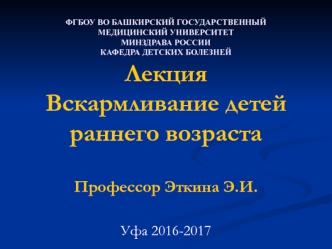 ФГБОУ ВО БАШКИРСКИЙ ГОСУДАРСТВЕННЫЙ МЕДИЦИНСКИЙ УНИВЕРСИТЕТ МИНЗДРАВА РОССИИ КАФЕДРА ДЕТСКИХ БОЛЕЗНЕЙ

Лекция
Вскармливание детей раннего возраста

Профессор Эткина Э.И.

Уфа 2016-2017